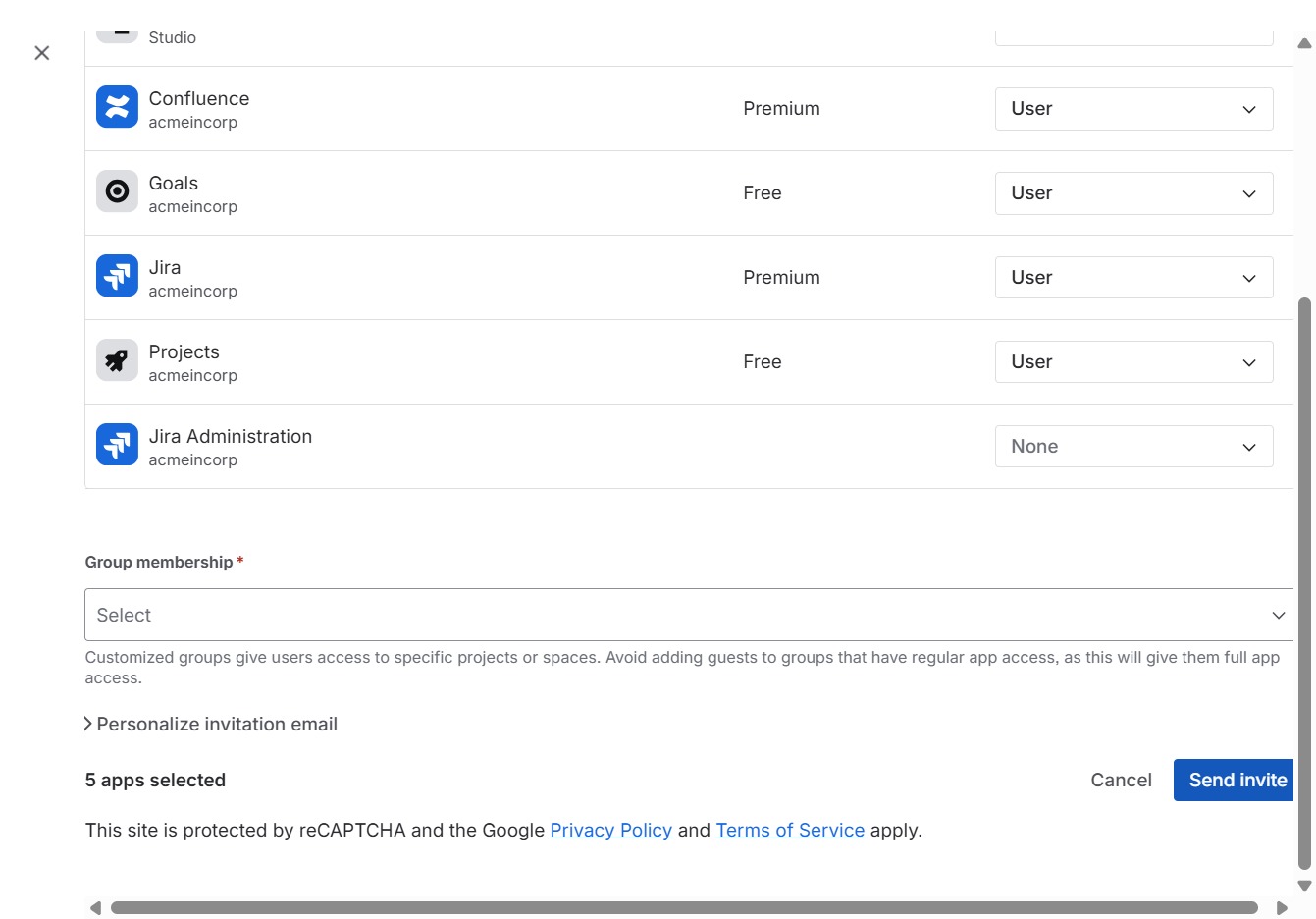 Studio

| | | |
|---|---|---|
| Confluence acmeincorp | Premium | User |
| Goals acmeincorp | Free | User |
| Jira acmeincorp | Premium | User |
| Projects acmeincorp | Free | User |
| Jira Administration acmeincorp | | None |

Group membership *

Select

Customized groups give users access to specific projects or spaces. Avoid adding guests to groups that have regular app access, as this will give them full app access.

Personalize invitation email

5 apps selected

Cancel Send invite

This site is protected by reCAPTCHA and the Google Privacy Policy and Terms of Service apply.